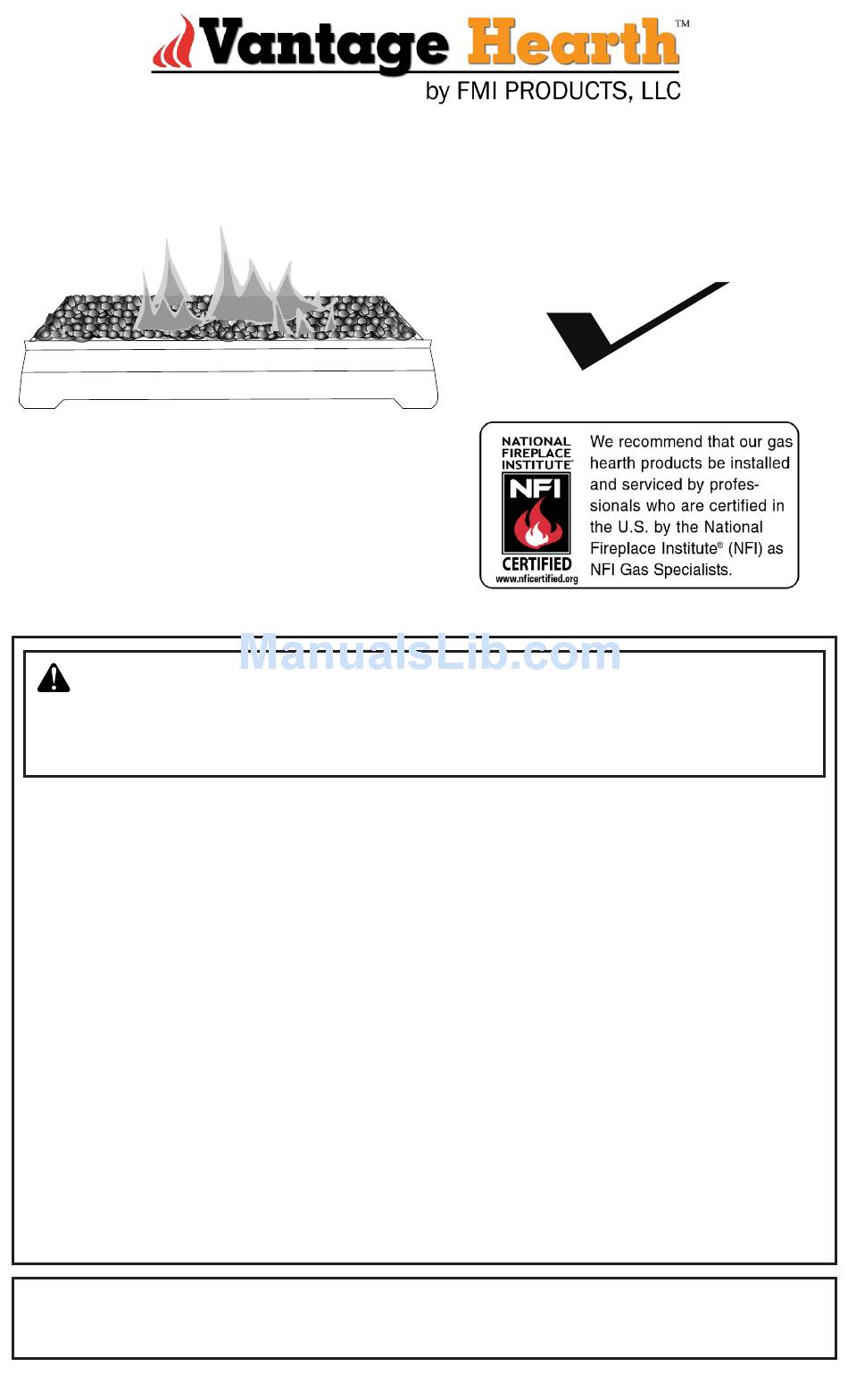 Vantage Hearth™
by FMI PRODUCTS, LLC

NATIONAL FIREPLACE INSTITUTE®
NFI
CERTIFIED
www.nficertified.org

We recommend that our gas hearth products be installed and serviced by professionals who are certified in the U.S. by the National Fireplace Institute® (NFI) as NFI Gas Specialists.

ManualsLib.com